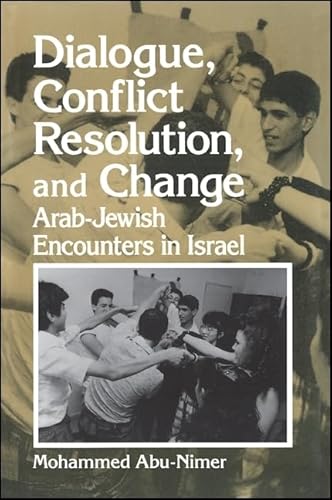 Dialogue, Conflict Resolution, and Change

Arab-Jewish Encounters in Israel

Mohammed Abu-Nimer